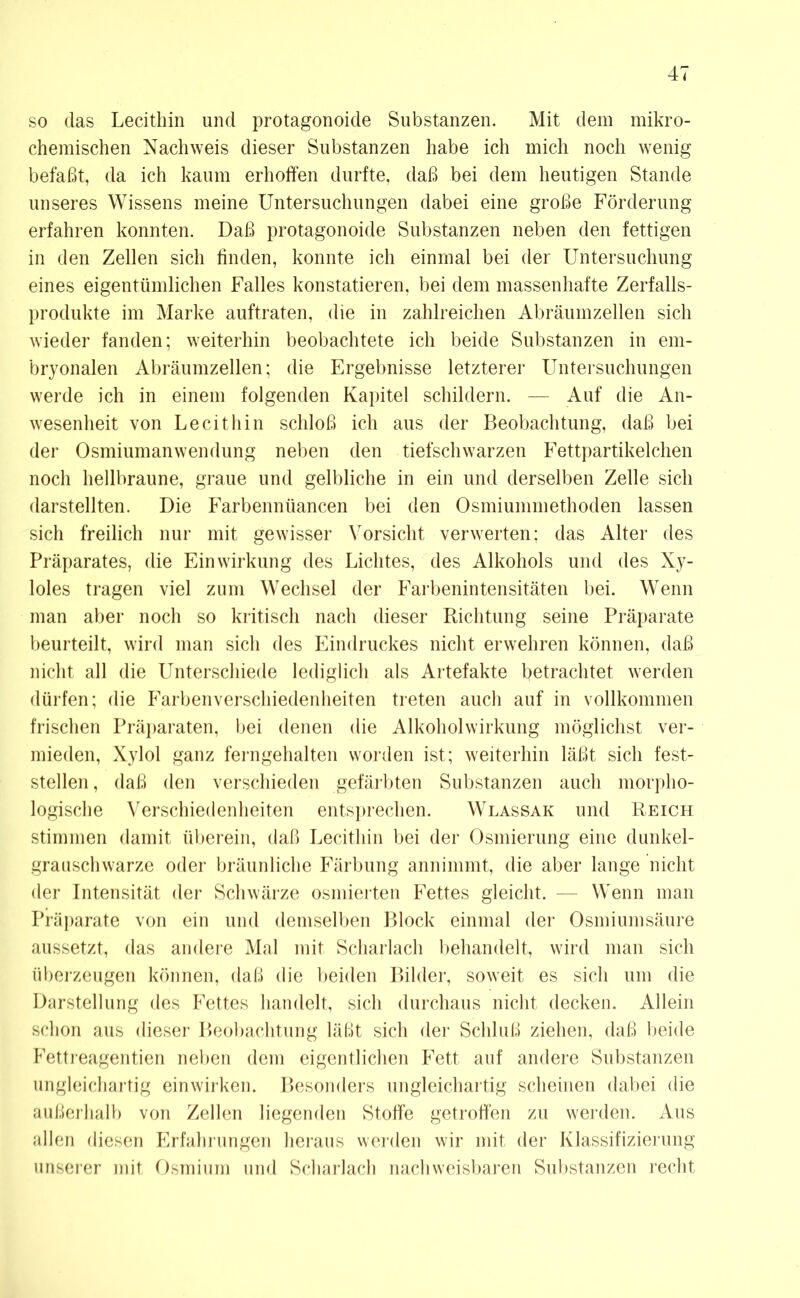 47

so das Lecithin und protagonoide Substanzen. Mit dem mikrochemischen Nachweis dieser Substanzen habe ich mich noch wenig befaßt, da ich kaum erhoffen durfte, daß bei dem heutigen Stande unseres Wissens meine Untersuchungen dabei eine große Förderung erfahren konnten. Daß protagonoide Substanzen neben den fettigen in den Zellen sich finden, konnte ich einmal bei der Untersuchung eines eigentümlichen Falles konstatieren, bei dem massenhafte Zerfallsprodukte im Marke auftraten, die in zahlreichen Abräumzellen sich wieder fanden; weiterhin beobachtete ich beide Substanzen in embryonalen Abräumzellen; die Ergebnisse letzterer Untersuchungen werde ich in einem folgenden Kapitel schildern. — Auf die Anwesenheit von Lecithin schloß ich aus der Beobachtung, daß bei der Osmiumanwendung neben den tiefschwarzen Fettpartikelchen noch hellbraune, graue und gelbliche in ein und derselben Zelle sich darstellten. Die Farbennüancen bei den Osmiummethoden lassen sich freilich nur mit gewisser Vorsicht verwerten; das Alter des Präparates, die Einwirkung des Lichtes, des Alkohols und des Xyloles tragen viel zum Wechsel der Farbenintensitäten bei. Wenn man aber noch so kritisch nach dieser Richtung seine Präparate beurteilt, wird man sich des Eindruckes nicht erwehren können, daß nicht all die Unterschiede lediglich als Artefakte betrachtet werden dürfen; die Farbenverschiedenheiten treten auch auf in vollkommen frischen Präparaten, bei denen die Alkoholwirkung möglichst vermieden, Xylol ganz ferngehalten worden ist; weiterhin läßt sich feststellen, daß den verschieden gefärbten Substanzen auch morphologische Verschiedenheiten entsprechen. Wlassak und Reich stimmen damit überein, daß Lecithin bei der Osmierung eine dunkelgrauschwarze oder bräunliche Färbung annimmt, die aber lange nicht der Intensität der Schwärze osmierten Fettes gleicht. — Wenn man Präparate von ein und demselben Block einmal der Osmiumsäure aussetzt, das andere Mal mit Scharlach behandelt, wird man sich überzeugen können, daß die beiden Bilder, soweit es sich um die Darstellung des Fettes handelt, sich durchaus nicht decken. Allein schon aus dieser Beobachtung läßt sich der Schluß ziehen, daß beide Fettreagentien neben dem eigentlichen Fett auf andere Substanzen ungleichartig einwirken. Besonders ungleichartig scheinen dabei die außerhalb von Zellen liegenden Stoffe getroffen zu werden. Aus allen diesen Erfahrungen heraus werden wir mit der Klassifizierung unserer mit Osmium und Scharlach nachweisbaren Substanzen recht